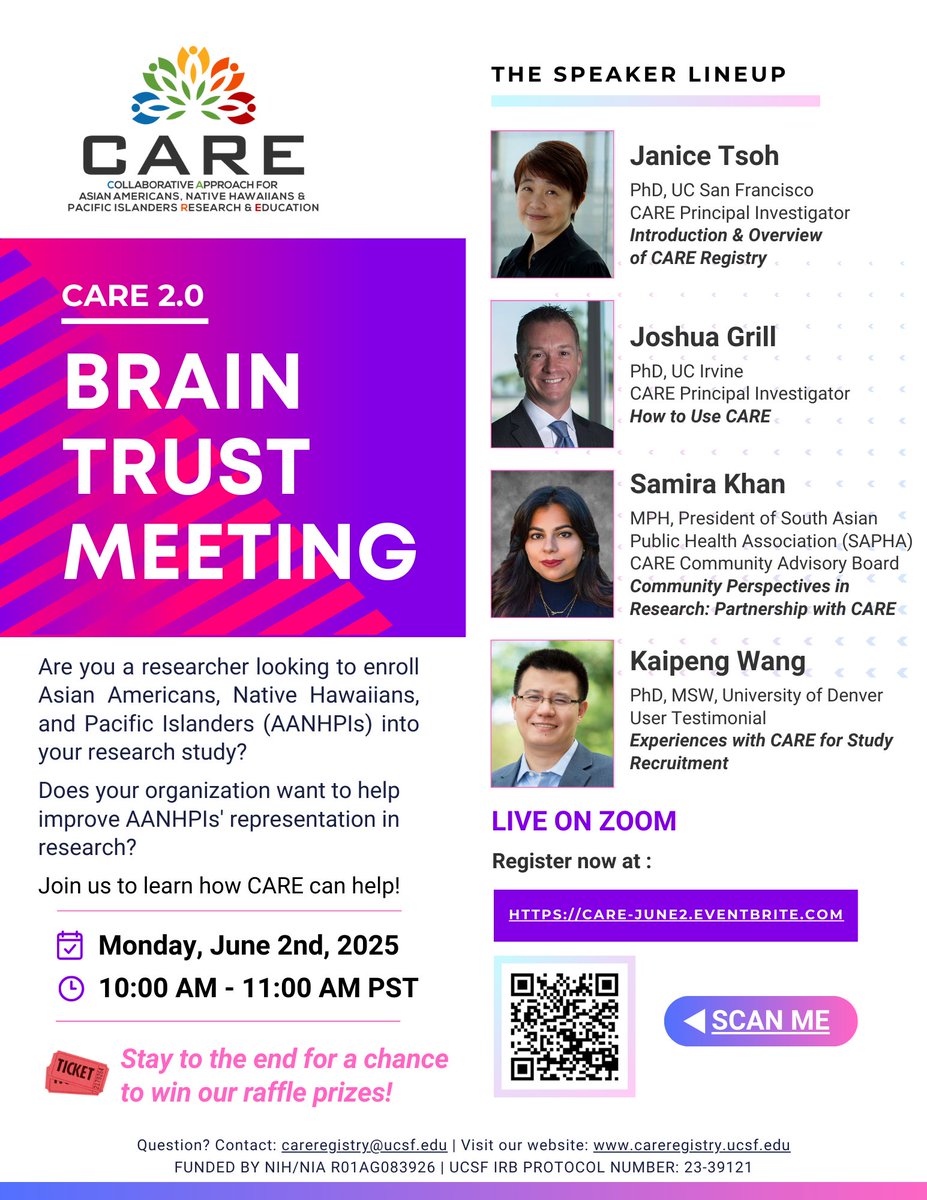 CARE
COLLABORATIVE APPROACH FOR ASIAN AMERICANS, NATIVE HAWAIIANS & PACIFIC ISLANDERS RESEARCH & EDUCATION

CARE 2.0

BRAIN TRUST MEETING

Are you a researcher looking to enroll Asian Americans, Native Hawaiians, and Pacific Islanders (AANHPIs) into your research study?

Does your organization want to help improve AANHPIs' representation in research?

Join us to learn how CARE can help!

Monday, June 2nd, 2025
10:00 AM - 11:00 AM PST

TICKET

Stay to the end for a chance to win our raffle prizes!

THE SPEAKER LINEUP

Janice Tsoh
PhD, UC San Francisco
CARE Principal Investigator
Introduction & Overview of CARE Registry

Joshua Grill
PhD, UC Irvine
CARE Principal Investigator
How to Use CARE

Samira Khan
MPH, President of South Asian Public Health Association (SAPHA)
CARE Community Advisory Board
Community Perspectives in Research: Partnership with CARE

Kaipeng Wang
PhD, MSW, University of Denver
User Testimonial
Experiences with CARE for Study Recruitment

LIVE ON ZOOM

Register now at :

HTTPS://CARE-JUNE2.EVENTBRITE.COM

◀ SCAN ME

Question? Contact: careregistry@ucsf.edu | Visit our website: www.careregistry.ucsf.edu
FUNDED BY NIH/NIA R01AG083926 | UCSF IRB PROTOCOL NUMBER: 23-39121